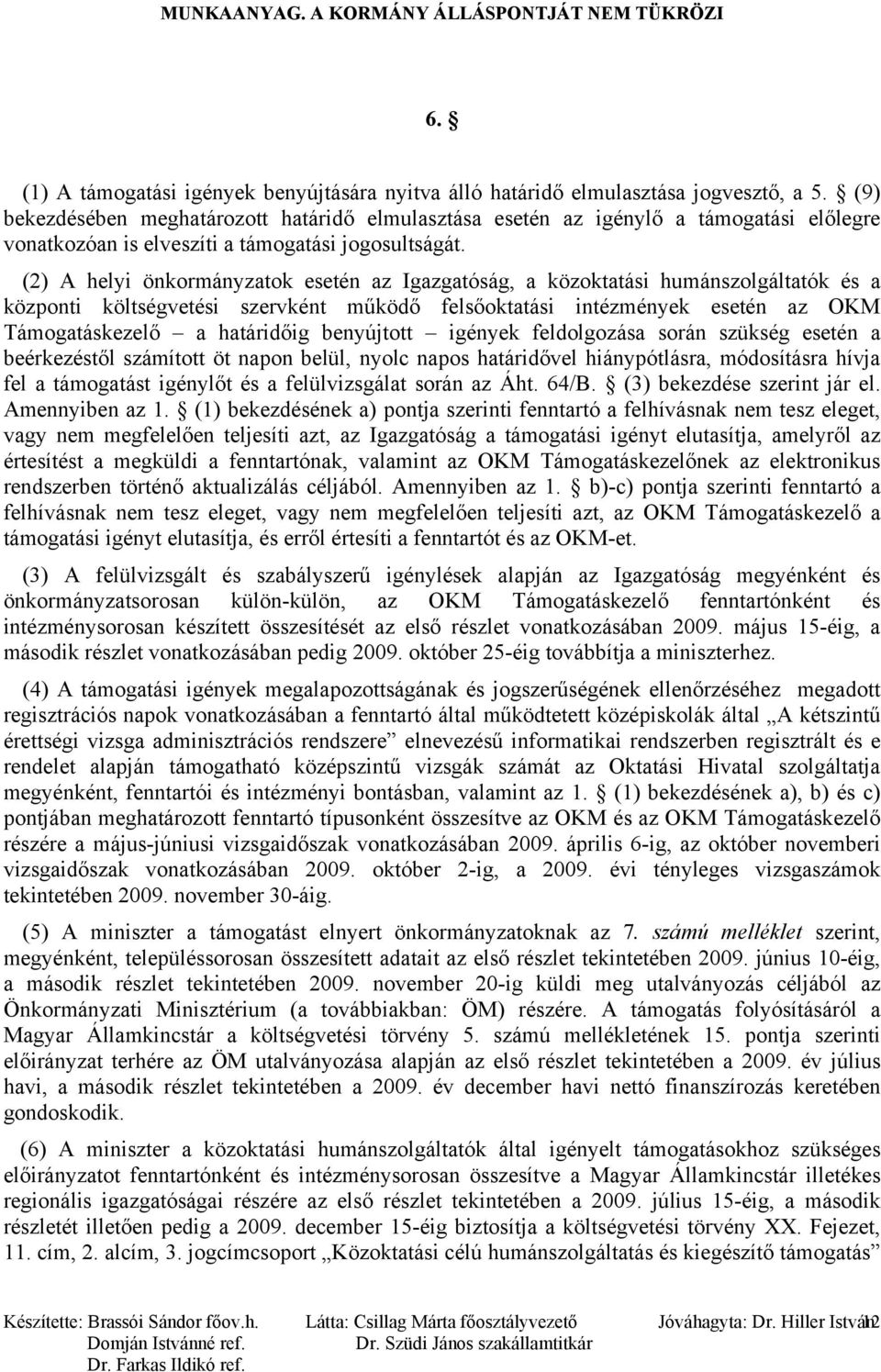 MUNKAANYAG. A KORMÁNY ÁLLÁSPONTJÁT NEM TÜKRÖZI

6. §

(1) A támogatási igények benyújtására nyitva álló határidő elmulasztása jogvesztő, a 5. § (9) bekezdésében meghatározott határidő elmulasztása esetén az igénylő a támogatási előlegre vonatkozóan is elveszíti a támogatási jogosultságát.

(2) A helyi önkormányzatok esetén az Igazgatóság, a közoktatási humánszolgáltatók és a központi költségvetési szervként működő felsőoktatási intézmények esetén az OKM Támogatáskezelő – a határidőig benyújtott – igények feldolgozása során szükség esetén a beérkezéstől számított öt napon belül, nyolc napos határidővel hiánypótlásra, módosításra hívja fel a támogatást igénylőt és a felülvizsgálat során az Áht. 64/B. § (3) bekezdése szerint jár el. Amennyiben az 1. § (1) bekezdésének a) pontja szerinti fenntartó a felhívásnak nem tesz eleget, vagy nem megfelelően teljesíti azt, az Igazgatóság a támogatási igényt elutasítja, amelyről az értesítést a megküldi a fenntartónak, valamint az OKM Támogatáskezelőnek az elektronikus rendszerben történő aktualizálás céljából. Amennyiben az 1. § b)-c) pontja szerinti fenntartó a felhívásnak nem tesz eleget, vagy nem megfelelően teljesíti azt, az OKM Támogatáskezelő a támogatási igényt elutasítja, és erről értesíti a fenntartót és az OKM-et.

(3) A felülvizsgált és szabályszerű igénylések alapján az Igazgatóság megyénként és önkormányzatsorosan külön-külön, az OKM Támogatáskezelő fenntartónként és intézménysorosan készített összesítését az első részlet vonatkozásában 2009. május 15-éig, a második részlet vonatkozásában pedig 2009. október 25-éig továbbítja a miniszterhez.

(4) A támogatási igények megalapozottságának és jogszerűségének ellenőrzéséhez megadott regisztrációs napok vonatkozásában a fenntartó által működtetett középiskolák által „A kétszintű érettségi vizsga adminisztrációs rendszere” elnevezésű informatikai rendszerben regisztrált és e rendelet alapján támogatható középszintű vizsgák számát az Oktatási Hivatal szolgáltatja megyénként, fenntartói és intézményi bontásban, valamint az 1. § (1) bekezdésének a), b) és c) pontjában meghatározott fenntartó típusonként összesítve az OKM és az OKM Támogatáskezelő részére a május-júniusi vizsgaidőszak vonatkozásában 2009. április 6-ig, az október novemberi vizsgaidőszak vonatkozásában 2009. október 2-ig, a 2009. évi tényleges vizsgaszámok tekintetében 2009. november 30-áig.

(5) A miniszter a támogatást elnyert önkormányzatoknak az 7. számú melléklet szerint, megyénként, településsorosan összesített adatait az első részlet tekintetében 2009. június 10-éig, a második részlet tekintetében 2009. november 20-ig küldi meg utalványozás céljából az Önkormányzati Minisztérium (a továbbiakban: ÖM) részére. A támogatás folyósításáról a Magyar Államkincstár a költségvetési törvény 5. számú mellékletének 15. pontja szerinti előirányzat terhére az ÖM utalványozása alapján az első részlet tekintetében a 2009. év július havi, a második részlet tekintetében a 2009. év december havi nettó finanszírozás keretében gondoskodik.

(6) A miniszter a közoktatási humánszolgáltatók által igényelt támogatásokhoz szükséges előirányzatot fenntartónként és intézménysorosan összesítve a Magyar Államkincstár illetékes regionális igazgatóságai részére az első részlet tekintetében a 2009. július 15-éig, a második részletét illetően pedig a 2009. december 15-éig biztosítja a költségvetési törvény XX. Fejezet, 11. cím, 2. alcím, 3. jogcímcsoport „Közoktatási célú humánszolgáltatás és kiegészítő támogatás”

Készítette: Brassói Sándor főov.h. Domján Istvánné ref. Dr. Farkas Ildikó ref.
Látta: Csillag Márta főosztályvezető Dr. Szüdi János szakállamtitkár
Jóváhagyta: Dr. Hiller István
12